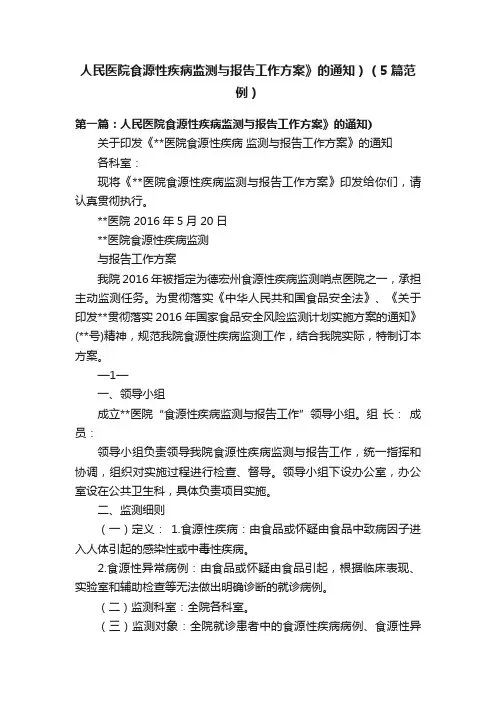 人民医院食源性疾病监测与报告工作方案》的通知）（5篇范例）

第一篇：人民医院食源性疾病监测与报告工作方案》的通知)

关于印发《**医院食源性疾病 监测与报告工作方案》的通知

各科室：

现将《**医院食源性疾病监测与报告工作方案》印发给你们，请认真贯彻执行。

**医院 2016 年 5 月 20 日

**医院食源性疾病监测

与报告工作方案

我院 2016 年被指定为德宏州食源性疾病监测哨点医院之一，承担主动监测任务。为贯彻落实《中华人民共和国食品安全法》、《关于印发**贯彻落实 2016 年国家食品安全风险监测计划实施方案的通知》(**号)精神，规范我院食源性疾病监测工作，结合我院实际，特制订本方案。

—1—

一、领导小组

成立**医院“食源性疾病监测与报告工作”领导小组。组 长： 成员：

领导小组负责领导我院食源性疾病监测与报告工作，统一指挥和协调，组织对实施过程进行检查、督导。领导小组下设办公室，办公室设在公共卫生科，具体负责项目实施。

二、监测细则

（一）定义： 1.食源性疾病：由食品或怀疑由食品中致病因子进入人体引起的感染性或中毒性疾病。

2.食源性异常病例：由食品或怀疑由食品引起，根据临床表现、实验室和辅助检查等无法做出明确诊断的就诊病例。

（二）监测科室：全院各科室。

（三）监测对象：全院就诊患者中的食源性疾病病例、食源性异